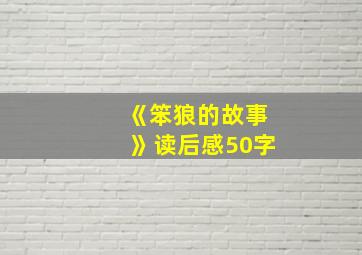 《笨狼的故事》读后感50字